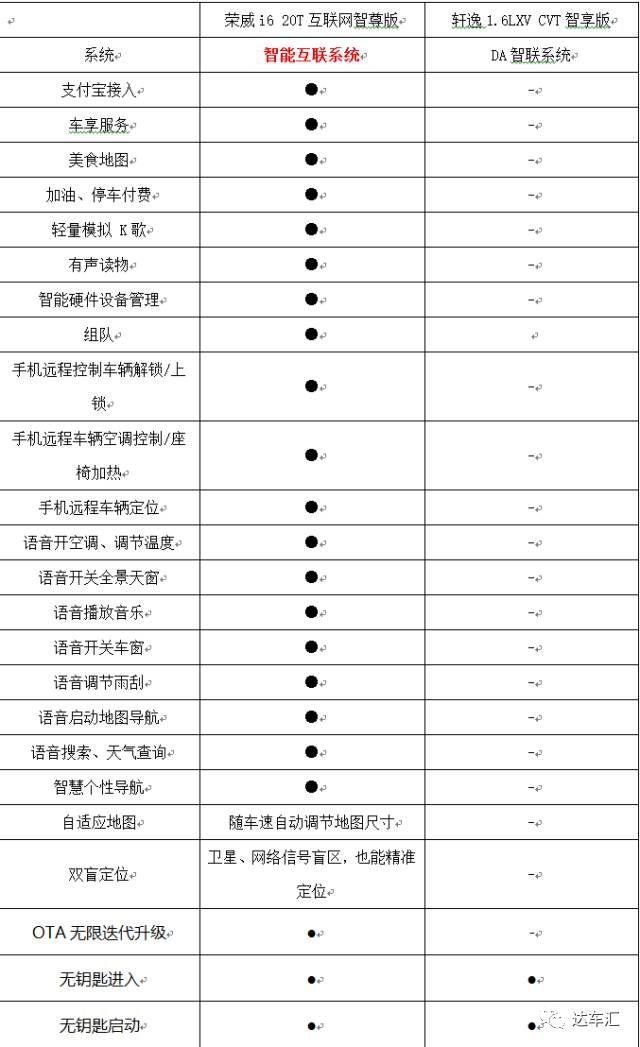 | | 荣威 i6 20T 互联网智尊版 | 轩逸 1.6LXV CVT 智享版 |
|---|---|---|
| 系统 | 智能互联系统 | DA 智联系统 |
| 支付宝接入 | ● | - |
| 车享服务 | ● | - |
| 美食地图 | ● | - |
| 加油、停车付费 | ● | - |
| 轻量模拟 K 歌 | ● | - |
| 有声读物 | ● | - |
| 智能硬件设备管理 | ● | - |
| 组队 | ● | |
| 手机远程控制车辆解锁/上锁 | ● | - |
| 手机远程车辆空调控制/座椅加热 | ● | - |
| 手机远程车辆定位 | ● | - |
| 语音开空调、调节温度 | ● | - |
| 语音开关全景天窗 | ● | - |
| 语音播放音乐 | ● | - |
| 语音开关车窗 | ● | - |
| 语音调节雨刮 | ● | - |
| 语音启动地图导航 | ● | - |
| 语音搜索、天气查询 | ● | - |
| 智慧个性导航 | ● | - |
| 自适应地图 | 随车速自动调节地图尺寸 | - |
| 双盲定位 | 卫星、网络信号盲区，也能精准定位 | - |
| OTA 无限迭代升级 | ● | - |
| 无钥匙进入 | ● | ● |
| 无钥匙启动 | ● | ● |

达车汇